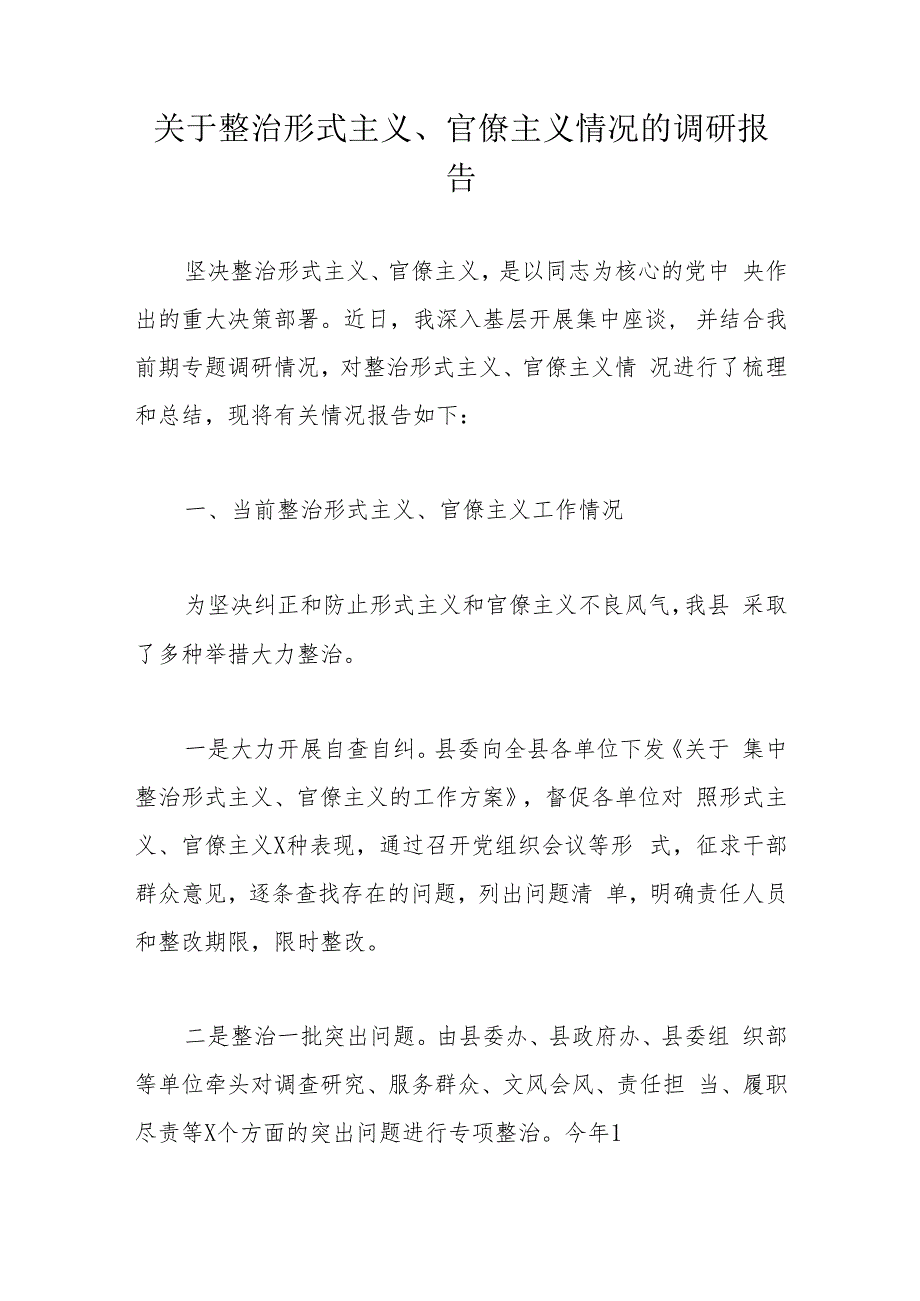 关于整治形式主义、官僚主义情况的调研报告

坚决整治形式主义、官僚主义，是以同志为核心的党中 央作出的重大决策部署。近日，我深入基层开展集中座谈， 并结合我前期专题调研情况，对整治形式主义、官僚主义情 况进行了梳理和总结，现将有关情况报告如下：

一、当前整治形式主义、官僚主义工作情况

为坚决纠正和防止形式主义和官僚主义不良风气，我县 采取了多种举措大力整治。

一是大力开展自查自纠。县委向全县各单位下发《关于 集中整治形式主义、官僚主义的工作方案》，督促各单位对 照形式主义、官僚主义X种表现，通过召开党组织会议等形 式，征求干部群众意见，逐条查找存在的问题，列出问题清 单，明确责任人员和整改期限，限时整改。

二是整治一批突出问题。由县委办、县政府办、县委组 织部等单位牵头对调查研究、服务群众、文风会风、责任担 当、履职尽责等X个方面的突出问题进行专项整治。今年1